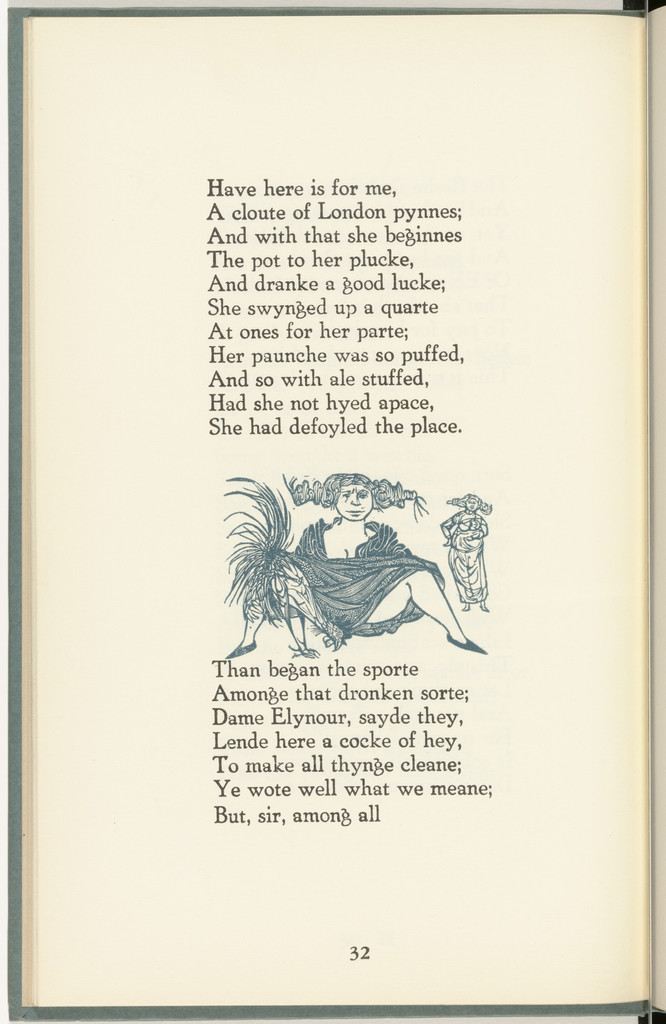 Have here is for me,
A cloute of London pynnes;
And with that she beginnes
The pot to her plucke,
And dranke a good lucke;
She swynged up a quarte
At ones for her parte;
Her paunche was so puffed,
And so with ale stuffed,
Had she not hyed apace,
She had defoyled the place.

Than began the sporte
Amonge that dronken sorte;
Dame Elynour, sayde they,
Lende here a cocke of hey,
To make all thynge cleane;
Ye wote well what we meane;
But, sir, among all

32